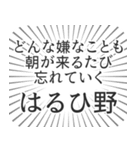 どんな嫌なことも
朝が来るたび
忘れていく

はるひ野